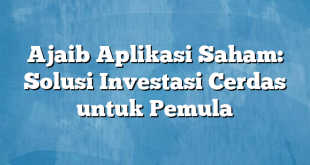 Ajaib Aplikasi Saham: Solusi Investasi Cerdas untuk Pemula